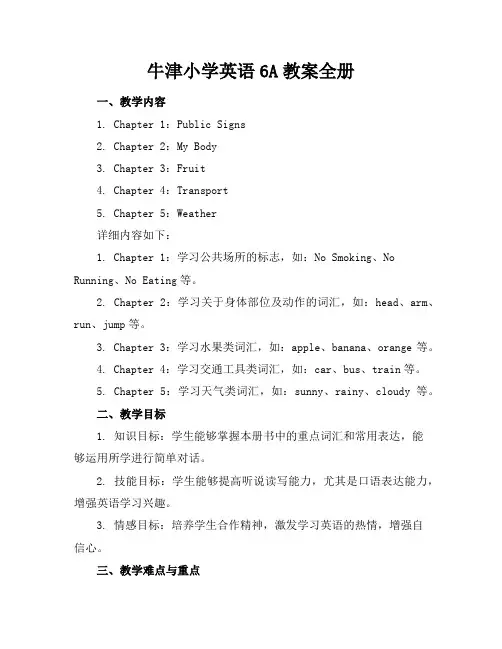 牛津小学英语 6A 教案全册

一、教学内容

1. Chapter 1：Public Signs

2. Chapter 2：My Body

3. Chapter 3：Fruit

4. Chapter 4：Transport

5. Chapter 5：Weather

详细内容如下：

1. Chapter 1：学习公共场所的标志，如：No Smoking、No Running、No Eating 等。

2. Chapter 2：学习关于身体部位及动作的词汇，如：head、arm、run、jump 等。

3. Chapter 3：学习水果类词汇，如：apple、banana、orange 等。

4. Chapter 4：学习交通工具类词汇，如：car、bus、train 等。

5. Chapter 5：学习天气类词汇，如：sunny、rainy、cloudy 等。

二、教学目标

1. 知识目标：学生能够掌握本册书中的重点词汇和常用表达，能够运用所学进行简单对话。

2. 技能目标：学生能够提高听说读写能力，尤其是口语表达能力，增强英语学习兴趣。

3. 情感目标：培养学生合作精神，激发学习英语的热情，增强自信心。

三、教学难点与重点